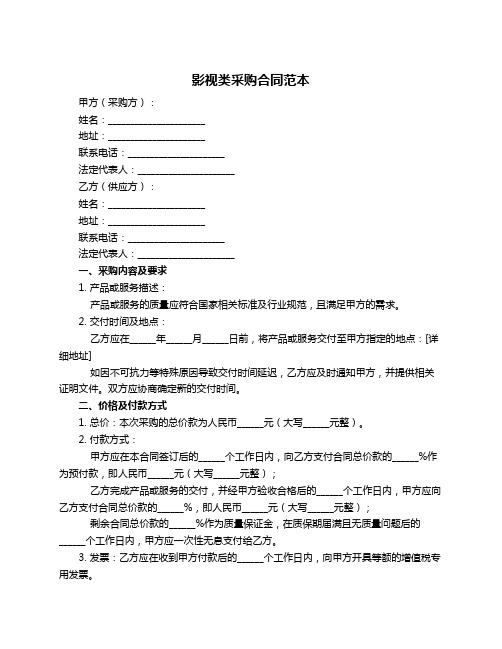 影视类采购合同范本

甲方（采购方）：

姓名：____________________

地址：____________________

联系电话：____________________

法定代表人：____________________

乙方（供应方）：

姓名：____________________

地址：____________________

联系电话：____________________

法定代表人：____________________

一、采购内容及要求

1. 产品或服务描述：

产品或服务的质量应符合国家相关标准及行业规范，且满足甲方的需求。

2. 交付时间及地点：

乙方应在_____年_____月_____日前，将产品或服务交付至甲方指定的地点：[详细地址]

如因不可抗力等特殊原因导致交付时间延迟，乙方应及时通知甲方，并提供相关证明文件。双方应协商确定新的交付时间。

二、价格及付款方式

1. 总价：本次采购的总价款为人民币_____元（大写_____元整）。

2. 付款方式：

甲方应在本合同签订后的_____个工作日内，向乙方支付合同总价款的_____%作为预付款，即人民币_____元（大写_____元整）；

乙方完成产品或服务的交付，并经甲方验收合格后的_____个工作日内，甲方应向乙方支付合同总价款的_____%，即人民币_____元（大写_____元整）；

剩余合同总价款的_____%作为质量保证金，在质保期届满且无质量问题后的_____个工作日内，甲方应一次性无息支付给乙方。

3. 发票：乙方应在收到甲方付款后的_____个工作日内，向甲方开具等额的增值税专用发票。